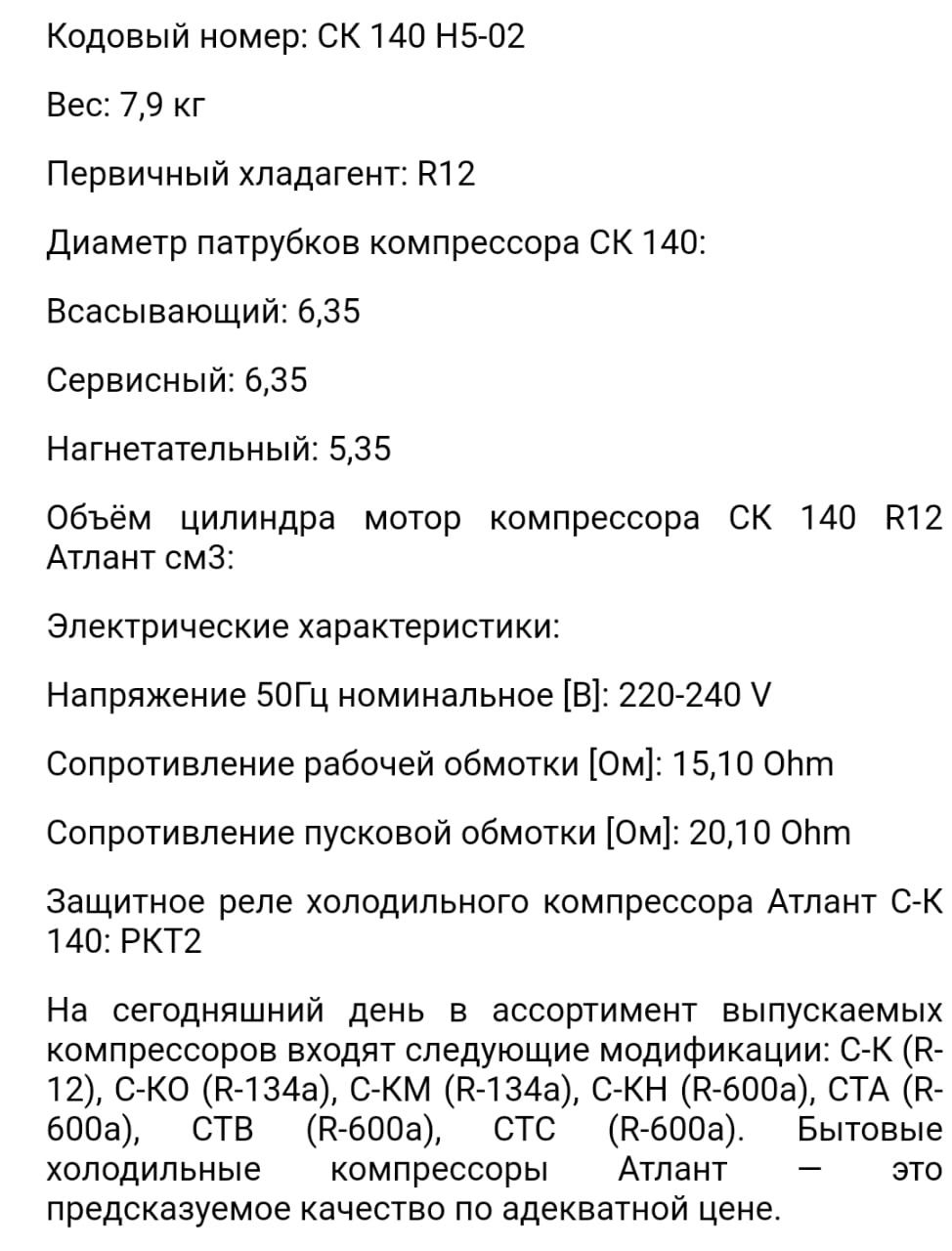 Кодовый номер: СК 140 Н5-02

Вес: 7,9 кг

Первичный хладагент: R12

Диаметр патрубков компрессора СК 140:

Всасывающий: 6,35

Сервисный: 6,35

Нагнетательный: 5,35

Объём цилиндра мотор компрессора СК 140 R12 Атлант см3:

Электрические характеристики:

Напряжение 50Гц номинальное [В]: 220-240 V

Сопротивление рабочей обмотки [Ом]: 15,10 Ohm

Сопротивление пусковой обмотки [Ом]: 20,10 Ohm

Защитное реле холодильного компрессора Атлант С-К 140: РКТ2

На сегодняшний день в ассортимент выпускаемых компрессоров входят следующие модификации: С-К (R-12), С-КО (R-134a), С-КМ (R-134a), С-КН (R-600a), СТА (R-600a), СТВ (R-600a), СТС (R-600a). Бытовые холодильные компрессоры Атлант — это предсказуемое качество по адекватной цене.